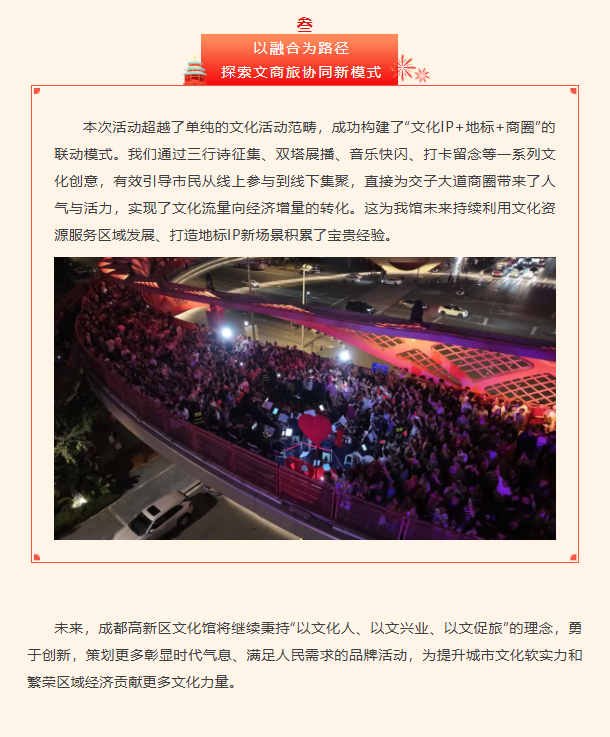 叁

以融合为路径
探索文商旅协同新模式

本次活动超越了单纯的文化活动范畴，成功构建了“文化IP+地标+商圈”的联动模式。我们通过三行诗征集、双塔展播、音乐快闪、打卡留念等一系列文化创意，有效引导市民从线上参与到线下集聚，直接为交子大道商圈带来了人气与活力，实现了文化流量向经济增量的转化。这为我馆未来持续利用文化资源服务区域发展、打造地标IP新场景积累了宝贵经验。

未来，成都高新区文化馆将继续秉持“以文化人、以文兴业、以文促旅”的理念，勇于创新，策划更多彰显时代气息、满足人民需求的品牌活动，为提升城市文化软实力和繁荣区域经济贡献更多文化力量。